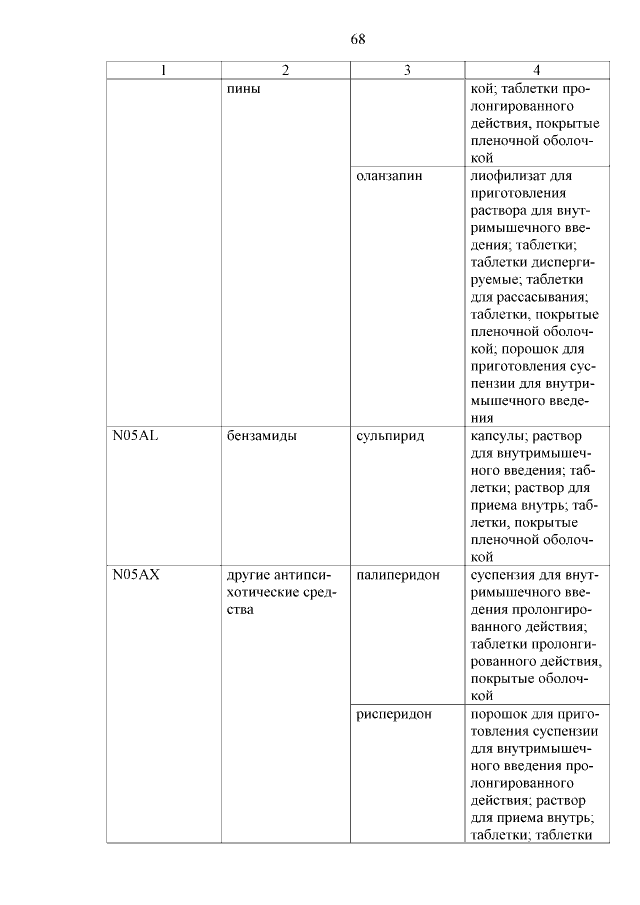 68

| 1 | 2 | 3 | 4 |
|---|---|---|---|
| | пины | | кой; таблетки пролонгированного действия, покрытые пленочной оболочкой |
| | | оланзапин | лиофилизат для приготовления раствора для внутримышечного введения; таблетки; таблетки диспергируемые; таблетки для рассасывания; таблетки, покрытые пленочной оболочкой; порошок для приготовления суспензии для внутримышечного введения |
| N05AL | бензамиды | сульпирид | капсулы; раствор для внутримышечного введения; таблетки; раствор для приема внутрь; таблетки, покрытые пленочной оболочкой |
| N05AX | другие антипсихотические средства | палиперидон | суспензия для внутримышечного введения пролонгированного действия; таблетки пролонгированного действия, покрытые оболочкой |
| | | рисперидон | порошок для приготовления суспензии для внутримышечного введения пролонгированного действия; раствор для приема внутрь; таблетки; таблетки |